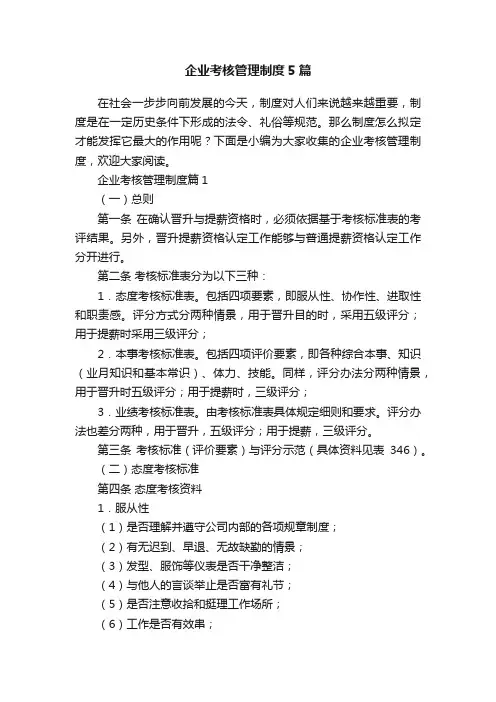 企业考核管理制度5篇

在社会一步步向前发展的今天，制度对人们来说越来越重要，制度是在一定历史条件下形成的法令、礼俗等规范。那么制度怎么拟定才能发挥它最大的作用呢？下面是小编为大家收集的企业考核管理制度，欢迎大家阅读。

企业考核管理制度篇1

（一）总则

第一条 在确认晋升与提薪资格时，必须依据基于考核标准表的考评结果。另外，晋升提薪资格认定工作能够与普通提薪资格认定工作分开进行。

第二条 考核标准表分为以下三种：

1．态度考核标准表。包括四项要素，即服从性、协作性、进取性和职责感。评分方式分两种情景，用于晋升目的时，采用五级评分；用于提薪时采用三级评分；

2．本事考核标准表。包括四项评价要素，即各种综合本事、知识（业月知识和基本常识）、体力、技能。同样，评分办法分两种情景，用于晋升时五级评分；用于提薪时，三级评分；

3．业绩考核标准表。由考核标准表具体规定细则和要求。评分办法也差分两种，用于晋升，五级评分；用于提薪，三级评分。

第三条 考核标准（评价要素）与评分示范（具体资料见表 346）。

（二）态度考核标准

第四条 态度考核资料

1．服从性

（1）是否理解并遵守公司内部的各项规章制度；

（2）有无迟到、早退、无故缺勤的情景；

（3）发型、服饰等仪表是否干净整洁；

（4）与他人的言谈举止是否富有礼节；

（5）是否注意收拾和挺理工作场所；

（6）工作是否有效率；